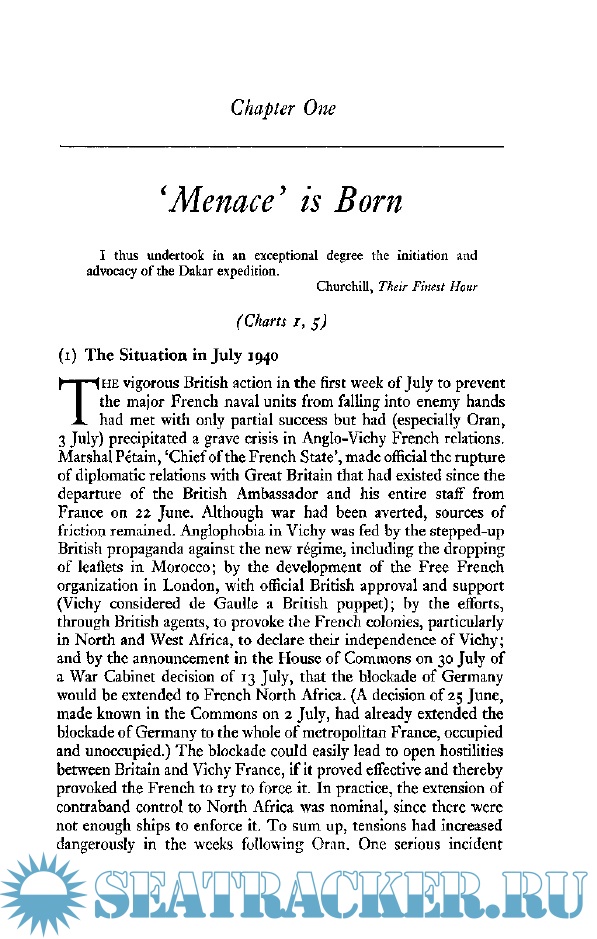 Chapter One

'Menace' is Born

I thus undertook in an exceptional degree the initiation and advocacy of the Dakar expedition.

Churchill, Their Finest Hour

(Charts 1, 5)

(1) The Situation in July 1940

THE vigorous British action in the first week of July to prevent the major French naval units from falling into enemy hands had met with only partial success but had (especially Oran, 3 July) precipitated a grave crisis in Anglo-Vichy French relations. Marshal Pétain, 'Chief of the French State', made official the rupture of diplomatic relations with Great Britain that had existed since the departure of the British Ambassador and his entire staff from France on 22 June. Although war had been averted, sources of friction remained. Anglophobia in Vichy was fed by the stepped-up British propaganda against the new régime, including the dropping of leaflets in Morocco; by the development of the Free French organization in London, with official British approval and support (Vichy considered de Gaulle a British puppet); by the efforts, through British agents, to provoke the French colonies, particularly in North and West Africa, to declare their independence of Vichy; and by the announcement in the House of Commons on 30 July of a War Cabinet decision of 13 July, that the blockade of Germany would be extended to French North Africa. (A decision of 25 June, made known in the Commons on 2 July, had already extended the blockade of Germany to the whole of metropolitan France, occupied and unoccupied.) The blockade could easily lead to open hostilities between Britain and Vichy France, if it proved effective and thereby provoked the French to try to force it. In practice, the extension of contraband control to North Africa was nominal, since there were not enough ships to enforce it. To sum up, tensions had increased dangerously in the weeks following Oran. One serious incident

SEATRACKER.RU